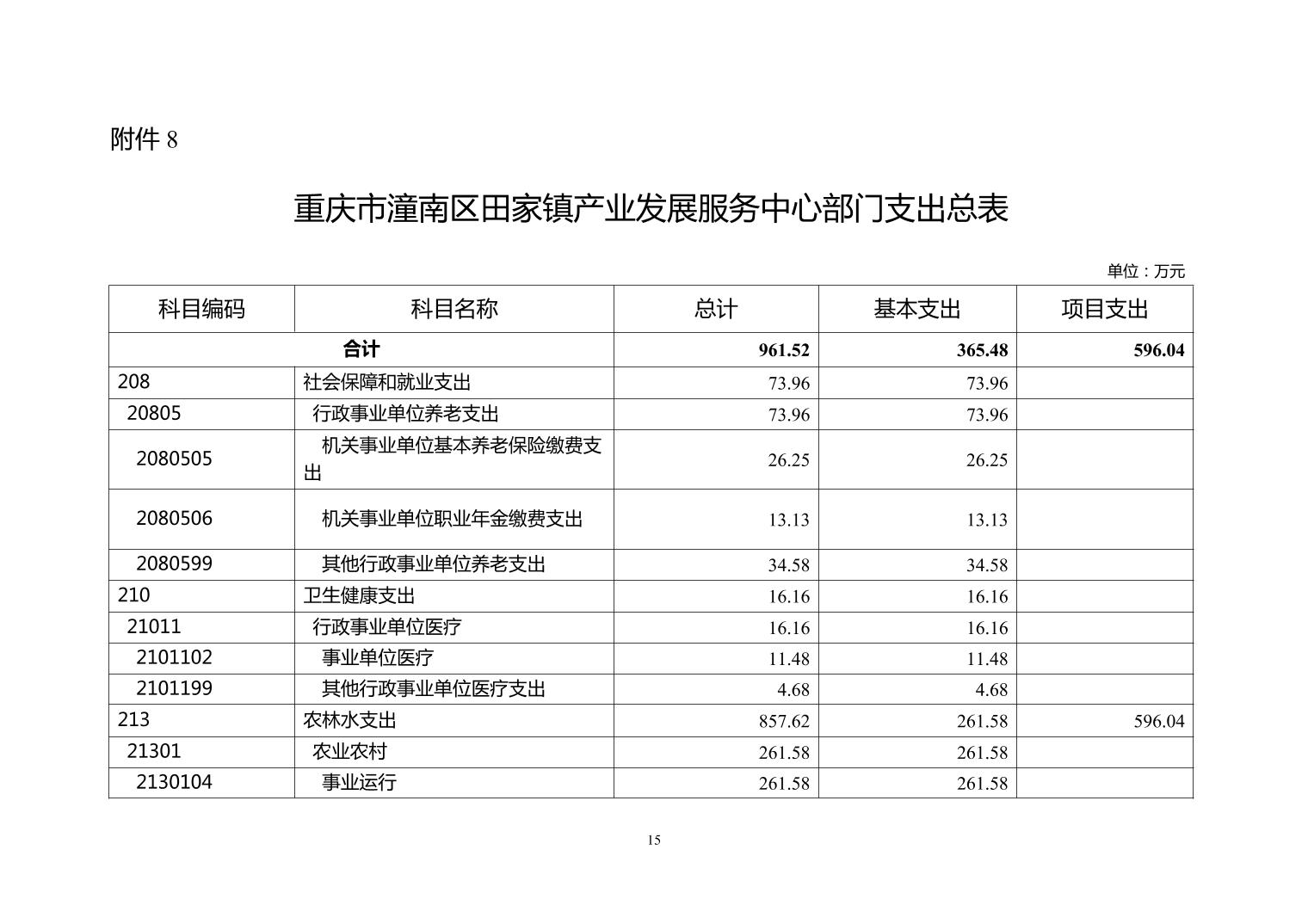 附件 8

重庆市潼南区田家镇产业发展服务中心部门支出总表

单位：万元

| 科目编码 | 科目名称 | 总计 | 基本支出 | 项目支出 |
|---|---|---|---|---|
| 合计 | | 961.52 | 365.48 | 596.04 |
| 208 | 社会保障和就业支出 | 73.96 | 73.96 | |
| 20805 | 行政事业单位养老支出 | 73.96 | 73.96 | |
| 2080505 | 机关事业单位基本养老保险缴费支出 | 26.25 | 26.25 | |
| 2080506 | 机关事业单位职业年金缴费支出 | 13.13 | 13.13 | |
| 2080599 | 其他行政事业单位养老支出 | 34.58 | 34.58 | |
| 210 | 卫生健康支出 | 16.16 | 16.16 | |
| 21011 | 行政事业单位医疗 | 16.16 | 16.16 | |
| 2101102 | 事业单位医疗 | 11.48 | 11.48 | |
| 2101199 | 其他行政事业单位医疗支出 | 4.68 | 4.68 | |
| 213 | 农林水支出 | 857.62 | 261.58 | 596.04 |
| 21301 | 农业农村 | 261.58 | 261.58 | |
| 2130104 | 事业运行 | 261.58 | 261.58 | |

15